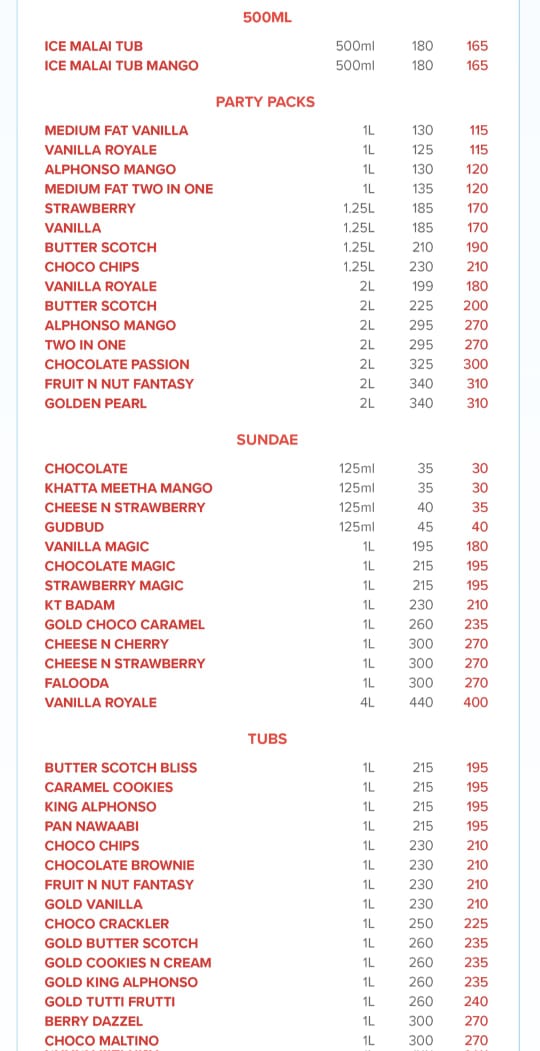 500ML

| | | | |
|---|---|---|---|
| ICE MALAI TUB | 500ml | 180 | 165 |
| ICE MALAI TUB MANGO | 500ml | 180 | 165 |

PARTY PACKS

| | | | |
|---|---|---|---|
| MEDIUM FAT VANILLA | 1L | 130 | 115 |
| VANILLA ROYALE | 1L | 125 | 115 |
| ALPHONSO MANGO | 1L | 130 | 120 |
| MEDIUM FAT TWO IN ONE | 1L | 135 | 120 |
| STRAWBERRY | 1.25L | 185 | 170 |
| VANILLA | 1.25L | 185 | 170 |
| BUTTER SCOTCH | 1.25L | 210 | 190 |
| CHOCO CHIPS | 1.25L | 230 | 210 |
| VANILLA ROYALE | 2L | 199 | 180 |
| BUTTER SCOTCH | 2L | 225 | 200 |
| ALPHONSO MANGO | 2L | 295 | 270 |
| TWO IN ONE | 2L | 295 | 270 |
| CHOCOLATE PASSION | 2L | 325 | 300 |
| FRUIT N NUT FANTASY | 2L | 340 | 310 |
| GOLDEN PEARL | 2L | 340 | 310 |

SUNDAE

| | | | |
|---|---|---|---|
| CHOCOLATE | 125ml | 35 | 30 |
| KHATTA MEETHA MANGO | 125ml | 35 | 30 |
| CHEESE N STRAWBERRY | 125ml | 40 | 35 |
| GUDBUD | 125ml | 45 | 40 |
| VANILLA MAGIC | 1L | 195 | 180 |
| CHOCOLATE MAGIC | 1L | 215 | 195 |
| STRAWBERRY MAGIC | 1L | 215 | 195 |
| KT BADAM | 1L | 230 | 210 |
| GOLD CHOCO CARAMEL | 1L | 260 | 235 |
| CHEESE N CHERRY | 1L | 300 | 270 |
| CHEESE N STRAWBERRY | 1L | 300 | 270 |
| FALOODA | 1L | 300 | 270 |
| VANILLA ROYALE | 4L | 440 | 400 |

TUBS

| | | | |
|---|---|---|---|
| BUTTER SCOTCH BLISS | 1L | 215 | 195 |
| CARAMEL COOKIES | 1L | 215 | 195 |
| KING ALPHONSO | 1L | 215 | 195 |
| PAN NAWAABI | 1L | 215 | 195 |
| CHOCO CHIPS | 1L | 230 | 210 |
| CHOCOLATE BROWNIE | 1L | 230 | 210 |
| FRUIT N NUT FANTASY | 1L | 230 | 210 |
| GOLD VANILLA | 1L | 230 | 210 |
| CHOCO CRACKLER | 1L | 250 | 225 |
| GOLD BUTTER SCOTCH | 1L | 260 | 235 |
| GOLD COOKIES N CREAM | 1L | 260 | 235 |
| GOLD KING ALPHONSO | 1L | 260 | 235 |
| GOLD TUTTI FRUTTI | 1L | 260 | 240 |
| BERRY DAZZEL | 1L | 300 | 270 |
| CHOCO MALTINO | 1L | 300 | 270 |